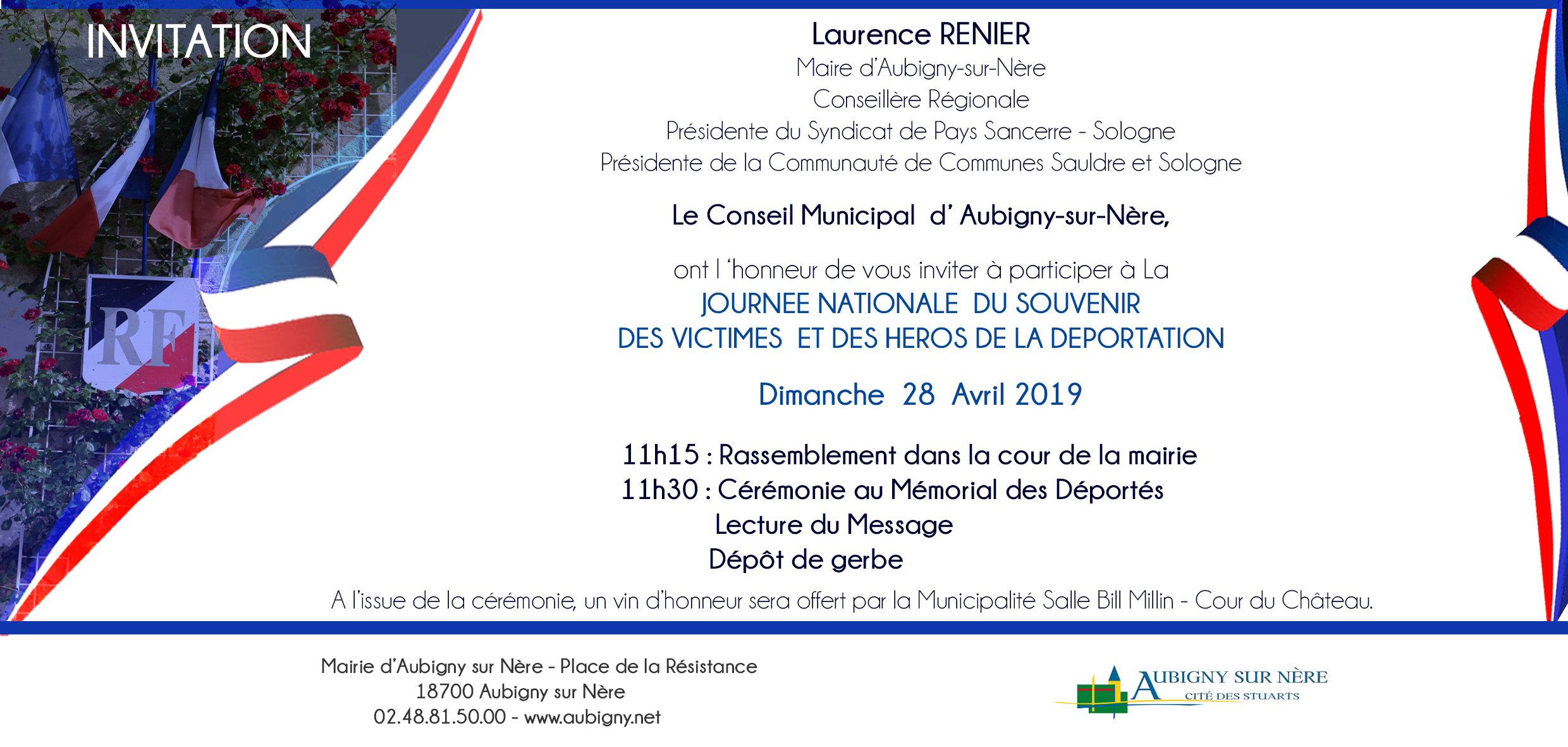 INVITATION

RF

Laurence RENIER
Maire d'Aubigny-sur-Nère
Conseillère Régionale
Présidente du Syndicat de Pays Sancerre - Sologne
Présidente de la Communauté de Communes Sauldre et Sologne

Le Conseil Municipal d' Aubigny-sur-Nère,

ont l 'honneur de vous inviter à participer à La
JOURNEE NATIONALE DU SOUVENIR
DES VICTIMES ET DES HEROS DE LA DEPORTATION

Dimanche 28 Avril 2019

11h15 : Rassemblement dans la cour de la mairie
11h30 : Cérémonie au Mémorial des Déportés
Lecture du Message
Dépôt de gerbe

A l'issue de la cérémonie, un vin d'honneur sera offert par la Municipalité Salle Bill Millin - Cour du Château.

Mairie d'Aubigny sur Nère - Place de la Résistance
18700 Aubigny sur Nère
02.48.81.50.00 - www.aubigny.net

AUBIGNY SUR NÈRE
CITÉ DES STUARTS